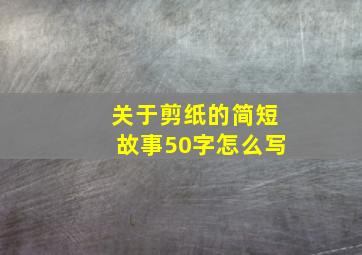 关于剪纸的简短故事50字怎么写